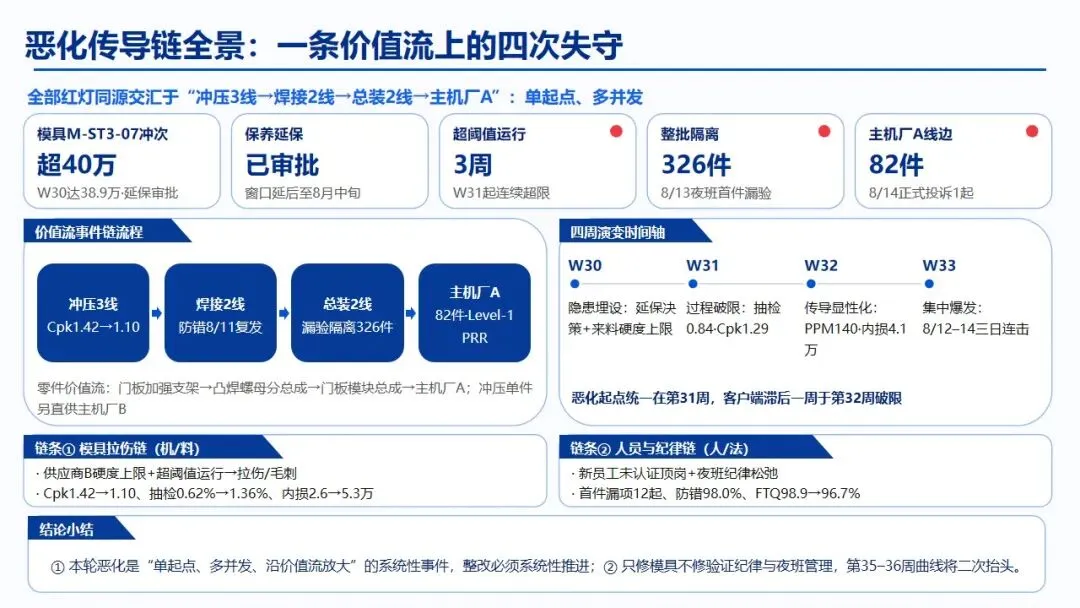 恶化传导链全景：一条价值流上的四次失守

全部红灯同源交汇于“冲压3线→焊接2线→总装2线→主机厂A”：单起点、多并发

模具M-ST3-07冲次
超40万
W30达38.9万·延保审批

保养延保
已审批
窗口延后至8月中旬

超阈值运行
3周
W31起连续超限

整批隔离
326件
8/13夜班首件漏验

主机厂A线边
82件
8/14正式投诉1起

价值流事件链流程

冲压3线
Cpk1.42→1.10

焊接2线
防错8/11复发

总装2线
漏验隔离326件

主机厂A
82件-Level-1 PRR

零件价值流：门板加强支架→凸焊螺母分总成→门板模块总成→主机厂A；冲压单件另直供主机厂B

四周演变时间轴

W30
隐患埋设：延保决策+来料硬度上限

W31
过程破限：抽检0.84·Cpk1.29

W32
传导显性化：PPM140·内损4.1万

W33
集中爆发：8/12–14三日连击

恶化起点统一在第31周，客户端滞后一周于第32周破限

链条① 模具拉伤链（机/料）
· 供应商B硬度上限+超阈值运行→拉伤/毛刺
· Cpk1.42→1.10、抽检0.62%→1.36%、内损2.6→5.3万

链条② 人员与纪律链（人/法）
· 新员工未认证顶岗+夜班纪律松弛
· 首件漏项12起、防错98.0%、FTQ98.9→96.7%

结论小结

① 本轮恶化是“单起点、多并发、沿价值流放大”的系统性事件，整改必须系统性推进；② 只修模具不修验证纪律与夜班管理，第35–36周曲线将二次抬头。